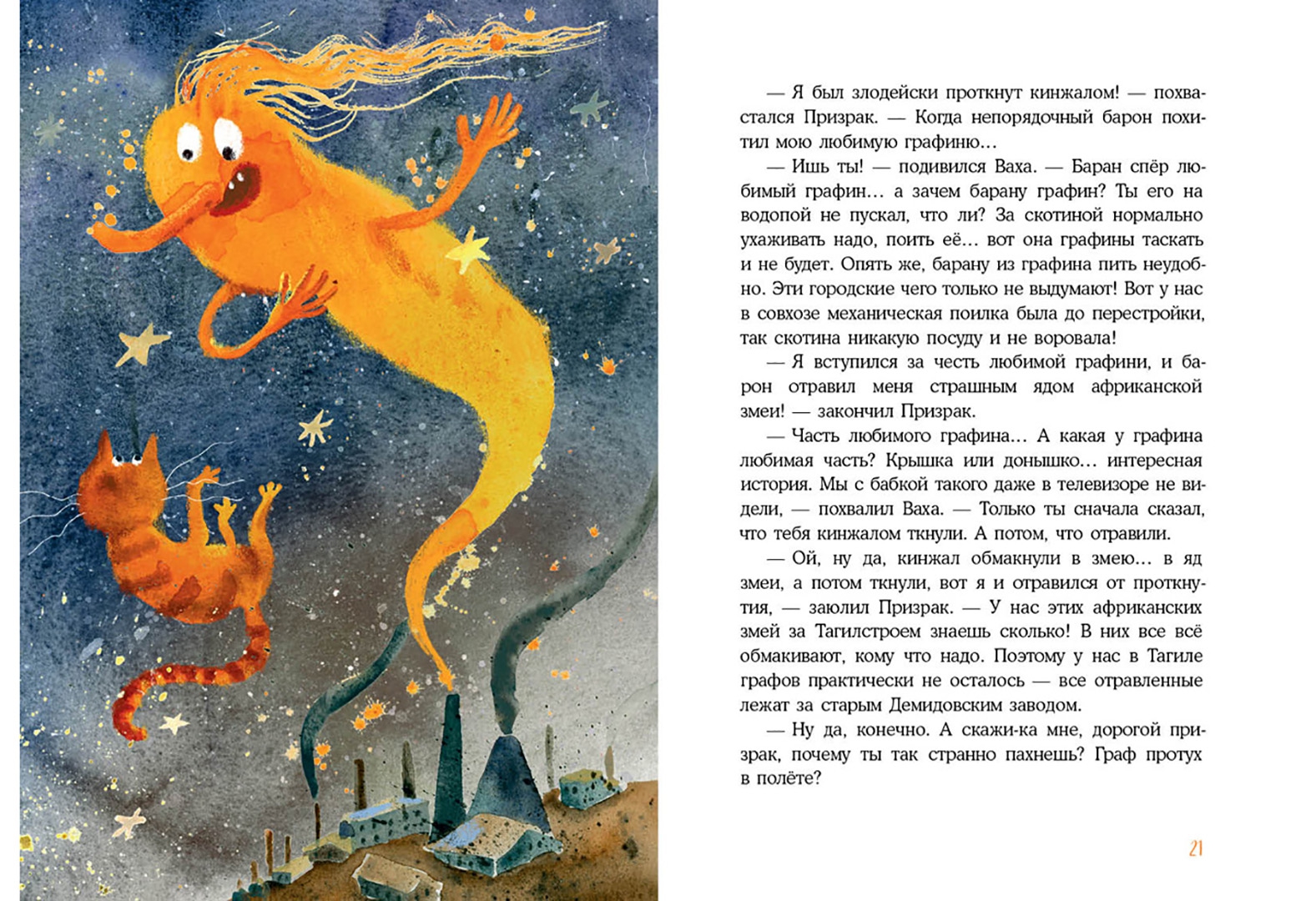 — Я был злодейски проткнут кинжалом! — похвастался Призрак. — Когда непорядочный барон похитил мою любимую графиню…

— Ишь ты! — подивился Ваха. — Баран спёр любимый графин… а зачем барану графин? Ты его на водопой не пускал, что ли? За скотиной нормально ухаживать надо, поить её… вот она графины таскать и не будет. Опять же, барану из графина пить неудобно. Эти городские чего только не выдумают! Вот у нас в совхозе механическая поилка была до перестройки, так скотина никакую посуду и не воровала!

— Я вступился за честь любимой графини, и барон отравил меня страшным ядом африканской змеи! — закончил Призрак.

— Часть любимого графина… А какая у графина любимая часть? Крышка или донышко… интересная история. Мы с бабкой такого даже в телевизоре не видели, — похвалил Ваха. — Только ты сначала сказал, что тебя кинжалом ткнули. А потом, что отравили.

— Ой, ну да, кинжал обмакнули в змею… в яд змеи, а потом ткнули, вот я и отравился от проткнутия, — заюлил Призрак. — У нас этих африканских змей за Тагилстроем знаешь сколько! В них все всё обмакивают, кому что надо. Поэтому у нас в Тагиле графов практически не осталось — все отравленные лежат за старым Демидовским заводом.

— Ну да, конечно. А скажи-ка мне, дорогой призрак, почему ты так странно пахнешь? Граф протух в полёте?

21